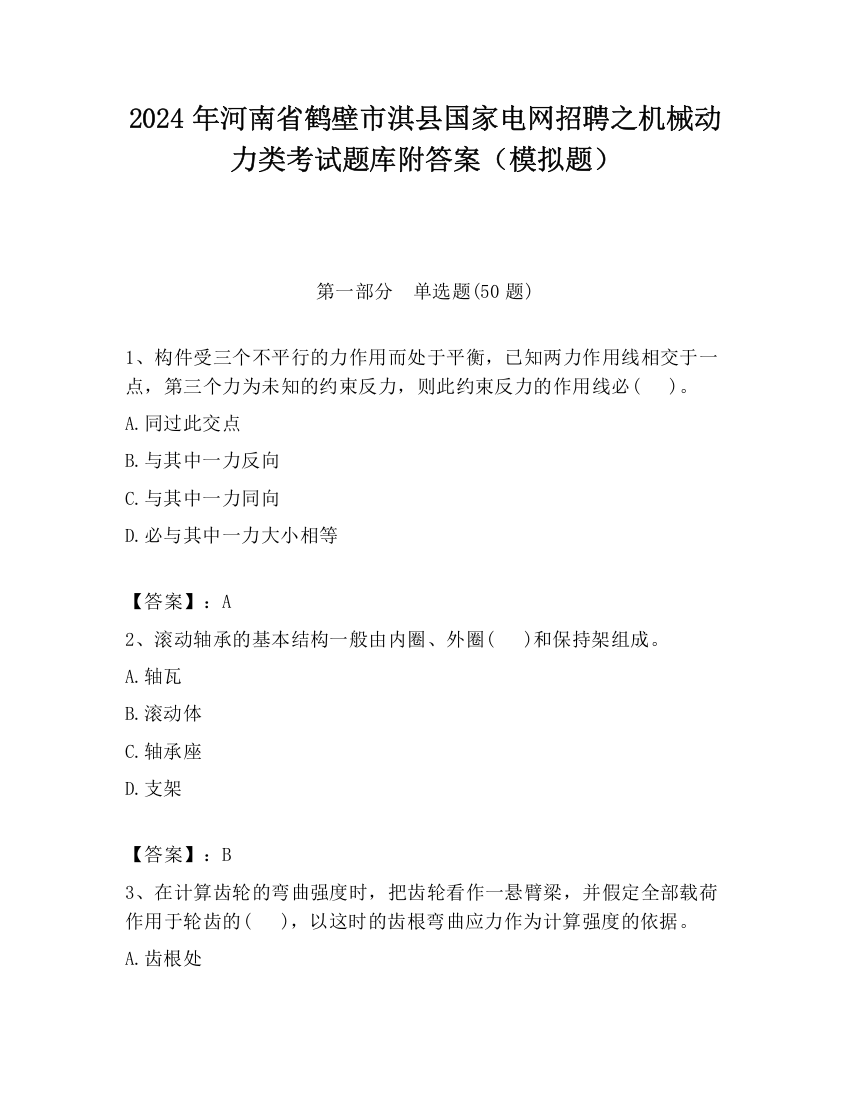 2024 年河南省鹤壁市淇县国家电网招聘之机械动力类考试题库附答案（模拟题）

第一部分　单选题(50 题)

1、构件受三个不平行的力作用而处于平衡，已知两力作用线相交于一点，第三个力为未知的约束反力，则此约束反力的作用线必(　 )。

A.同过此交点

B.与其中一力反向

C.与其中一力同向

D.必与其中一力大小相等

【答案】：A

2、滚动轴承的基本结构一般由内圈、外圈(　 )和保持架组成。

A.轴瓦

B.滚动体

C.轴承座

D.支架

【答案】：B

3、在计算齿轮的弯曲强度时，把齿轮看作一悬臂梁，并假定全部载荷作用于轮齿的(　 )，以这时的齿根弯曲应力作为计算强度的依据。

A.齿根处